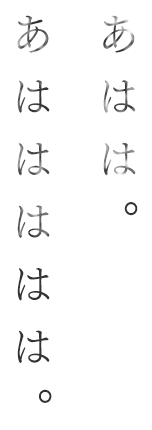 あはは。

あははははは。